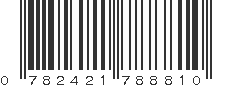 0 782421 788810